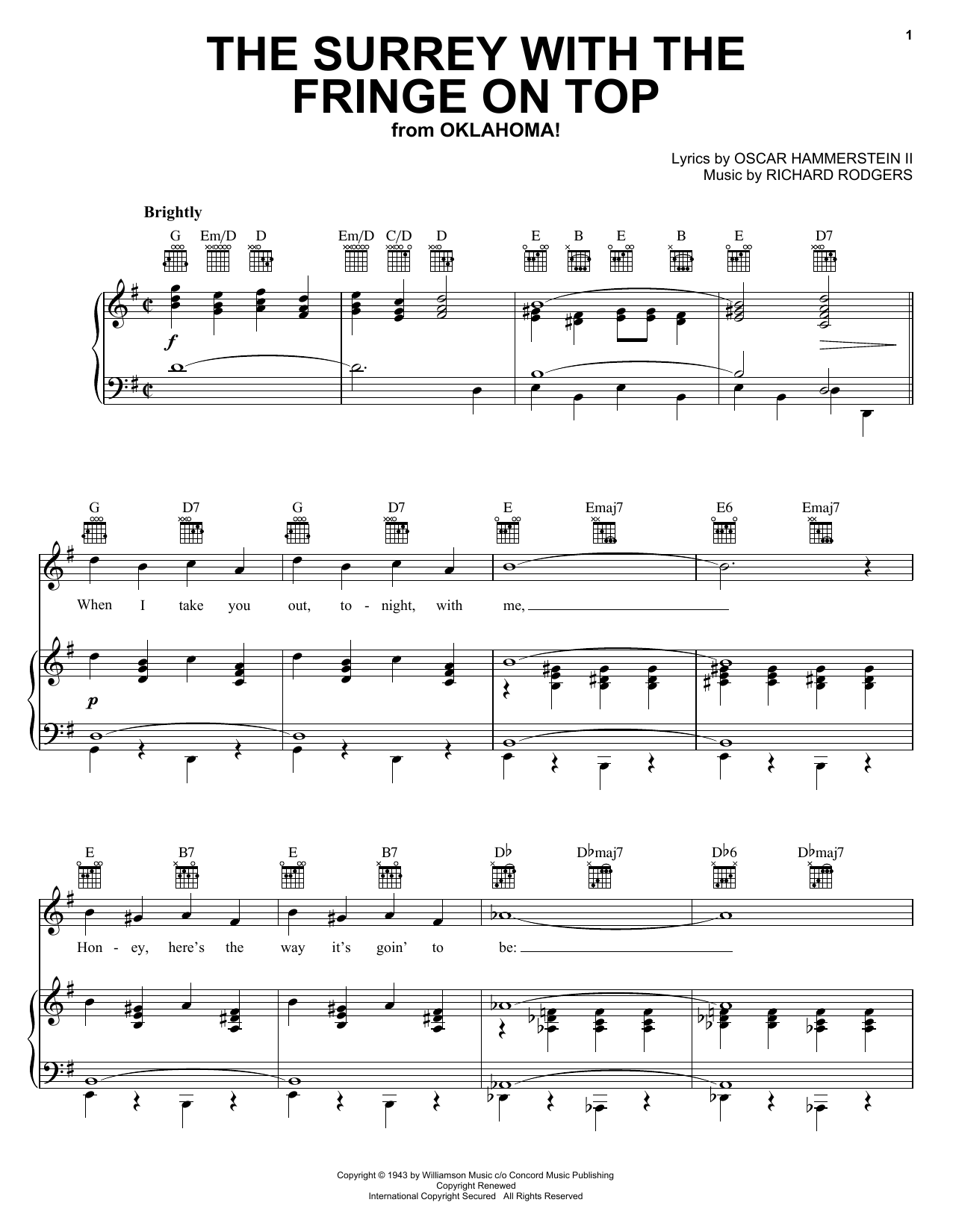 1

THE SURREY WITH THE FRINGE ON TOP
from OKLAHOMA!

Lyrics by OSCAR HAMMERSTEIN II
Music by RICHARD RODGERS

Brightly

G Em/D D Em/D C/D D E B E B E D7

$f$

G D7 G D7 E Emaj7 E6 Emaj7

When I take you out, to - night, with me,

$p$

E B7 E B7 D♭ D♭maj7 D♭6 D♭maj7

Hon - ey, here's the way it's goin' to be:

Copyright © 1943 by Williamson Music c/o Concord Music Publishing
Copyright Renewed
International Copyright Secured All Rights Reserved